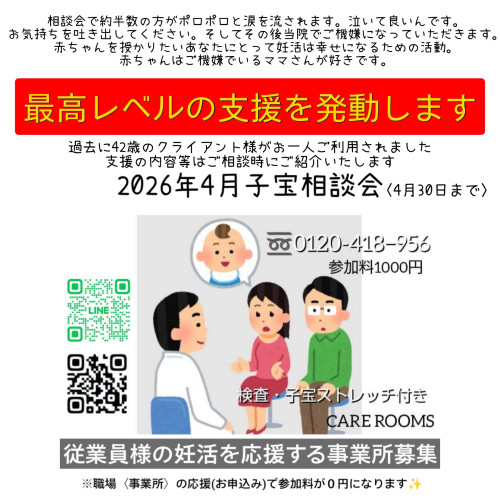 相談会で約半数の方がポロポロと涙を流されます。泣いて良いんです。
お気持ちを吐き出してください。そしてその後当院でご機嫌になっていただきます。
赤ちゃんを授かりたいあなたにとって妊活は幸せになるための活動。
赤ちゃんはご機嫌でいるママさんが好きです。

最高レベルの支援を発動します

過去に42歳のクライアント様がお一人ご利用されました
支援の内容等はご相談時にご紹介いたします

2026年4月子宝相談会〈4月30日まで〉

0120-418-956
参加料1000円

LINE

検査・子宝ストレッチ付き
CARE ROOMS

従業員様の妊活を応援する事業所募集

※職場〈事業所〉の応援(お申込み)で参加料が０円になります✨